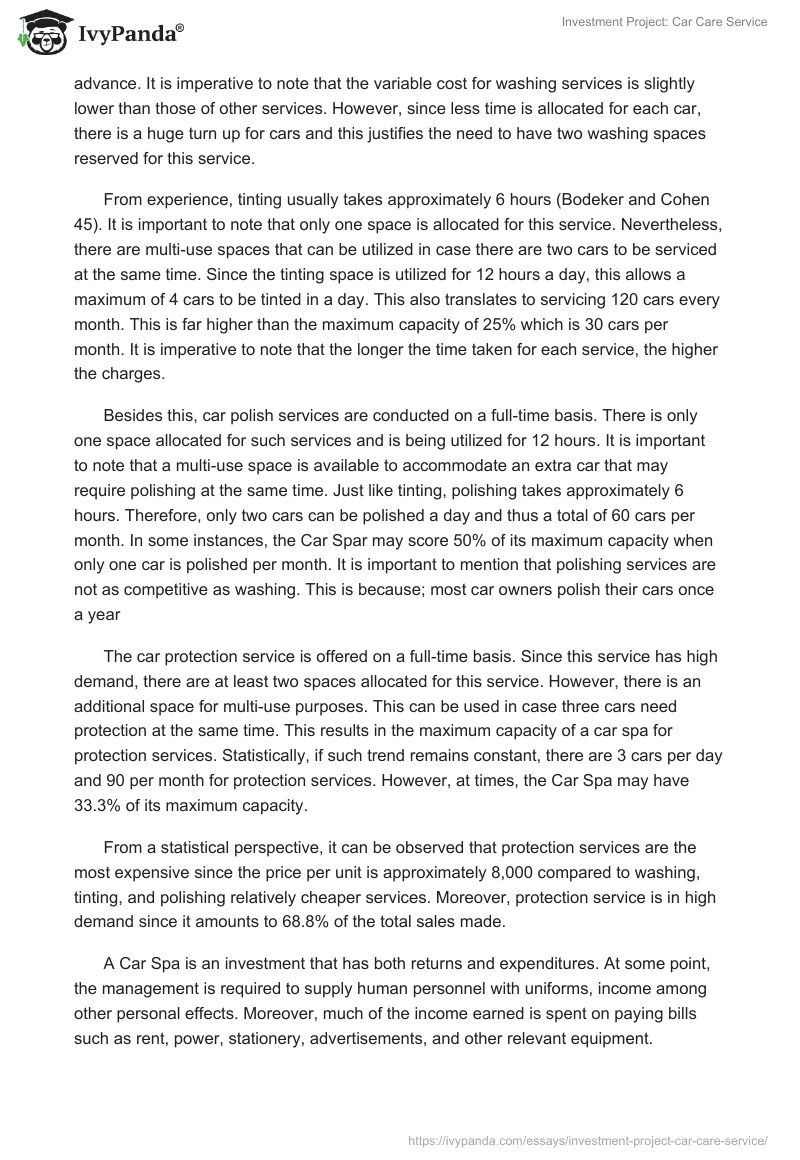 IvyPanda®

Investment Project: Car Care Service

advance. It is imperative to note that the variable cost for washing services is slightly lower than those of other services. However, since less time is allocated for each car, there is a huge turn up for cars and this justifies the need to have two washing spaces reserved for this service.

From experience, tinting usually takes approximately 6 hours (Bodeker and Cohen 45). It is important to note that only one space is allocated for this service. Nevertheless, there are multi-use spaces that can be utilized in case there are two cars to be serviced at the same time. Since the tinting space is utilized for 12 hours a day, this allows a maximum of 4 cars to be tinted in a day. This also translates to servicing 120 cars every month. This is far higher than the maximum capacity of 25% which is 30 cars per month. It is imperative to note that the longer the time taken for each service, the higher the charges.

Besides this, car polish services are conducted on a full-time basis. There is only one space allocated for such services and is being utilized for 12 hours. It is important to note that a multi-use space is available to accommodate an extra car that may require polishing at the same time. Just like tinting, polishing takes approximately 6 hours. Therefore, only two cars can be polished a day and thus a total of 60 cars per month. In some instances, the Car Spar may score 50% of its maximum capacity when only one car is polished per month. It is important to mention that polishing services are not as competitive as washing. This is because; most car owners polish their cars once a year

The car protection service is offered on a full-time basis. Since this service has high demand, there are at least two spaces allocated for this service. However, there is an additional space for multi-use purposes. This can be used in case three cars need protection at the same time. This results in the maximum capacity of a car spa for protection services. Statistically, if such trend remains constant, there are 3 cars per day and 90 per month for protection services. However, at times, the Car Spa may have 33.3% of its maximum capacity.

From a statistical perspective, it can be observed that protection services are the most expensive since the price per unit is approximately 8,000 compared to washing, tinting, and polishing relatively cheaper services. Moreover, protection service is in high demand since it amounts to 68.8% of the total sales made.

A Car Spa is an investment that has both returns and expenditures. At some point, the management is required to supply human personnel with uniforms, income among other personal effects. Moreover, much of the income earned is spent on paying bills such as rent, power, stationery, advertisements, and other relevant equipment.

https://ivypanda.com/essays/investment-project-car-care-service/